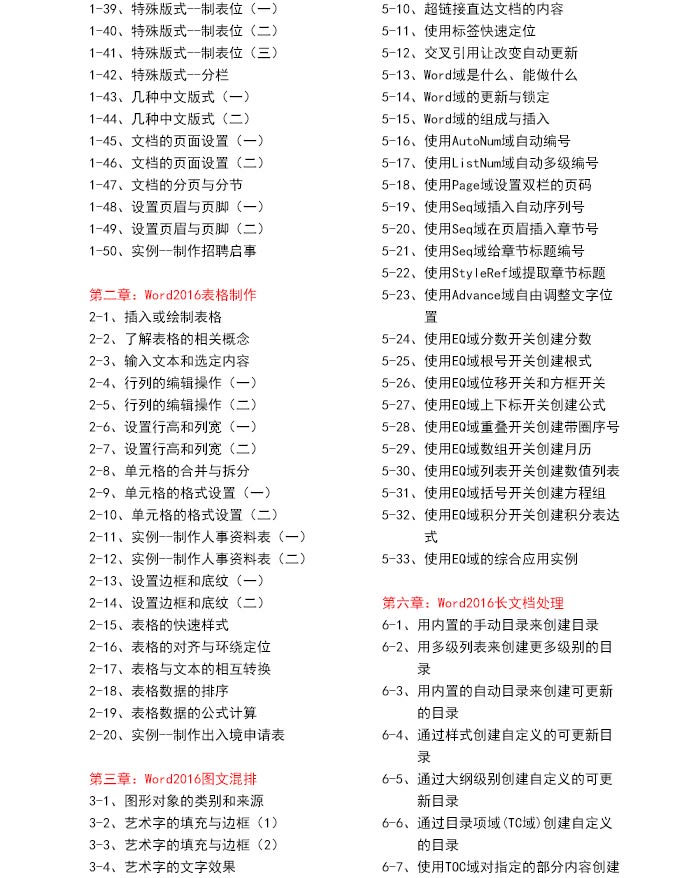 1-39、特殊版式—制表位（一）
1-40、特殊版式—制表位（二）
1-41、特殊版式—制表位（三）
1-42、特殊版式—分栏
1-43、几种中文版式（一）
1-44、几种中文版式（二）
1-45、文档的页面设置（一）
1-46、文档的页面设置（二）
1-47、文档的分页与分节
1-48、设置页眉与页脚（一）
1-49、设置页眉与页脚（二）
1-50、实例—制作招聘启事

第二章：Word2016表格制作
2-1、插入或绘制表格
2-2、了解表格的相关概念
2-3、输入文本和选定内容
2-4、行列的编辑操作（一）
2-5、行列的编辑操作（二）
2-6、设置行高和列宽（一）
2-7、设置行高和列宽（二）
2-8、单元格的合并与拆分
2-9、单元格的格式设置（一）
2-10、单元格的格式设置（二）
2-11、实例—制作人事资料表（一）
2-12、实例—制作人事资料表（二）
2-13、设置边框和底纹（一）
2-14、设置边框和底纹（二）
2-15、表格的快速样式
2-16、表格的对齐与环绕定位
2-17、表格与文本的相互转换
2-18、表格数据的排序
2-19、表格数据的公式计算
2-20、实例—制作出入境申请表

第三章：Word2016图文混排
3-1、图形对象的类别和来源
3-2、艺术字的填充与边框（1）
3-3、艺术字的填充与边框（2）
3-4、艺术字的文字效果

5-10、超链接直达文档的内容
5-11、使用标签快速定位
5-12、交叉引用让改变自动更新
5-13、Word域是什么、能做什么
5-14、Word域的更新与锁定
5-15、Word域的组成与插入
5-16、使用AutoNum域自动编号
5-17、使用ListNum域自动多级编号
5-18、使用Page域设置双栏的页码
5-19、使用Seq域插入自动序列号
5-20、使用Seq域在页眉插入章节号
5-21、使用Seq域给章节标题编号
5-22、使用StyleRef域提取章节标题
5-23、使用Advance域自由调整文字位置
5-24、使用EQ域分数开关创建分数
5-25、使用EQ域根号开关创建根式
5-26、使用EQ域位移开关和方框开关
5-27、使用EQ域上下标开关创建公式
5-28、使用EQ域重叠开关创建带圈序号
5-29、使用EQ域数组开关创建月历
5-30、使用EQ域列表开关创建数值列表
5-31、使用EQ域括号开关创建方程组
5-32、使用EQ域积分开关创建积分表达式
5-33、使用EQ域的综合应用实例

第六章：Word2016长文档处理
6-1、用内置的手动目录来创建目录
6-2、用多级列表来创建更多级别的目录
6-3、用内置的自动目录来创建可更新的目录
6-4、通过样式创建自定义的可更新目录
6-5、通过大纲级别创建自定义的可更新目录
6-6、通过目录项域(TC域)创建自定义的目录
6-7、使用TOC域对指定的部分内容创建